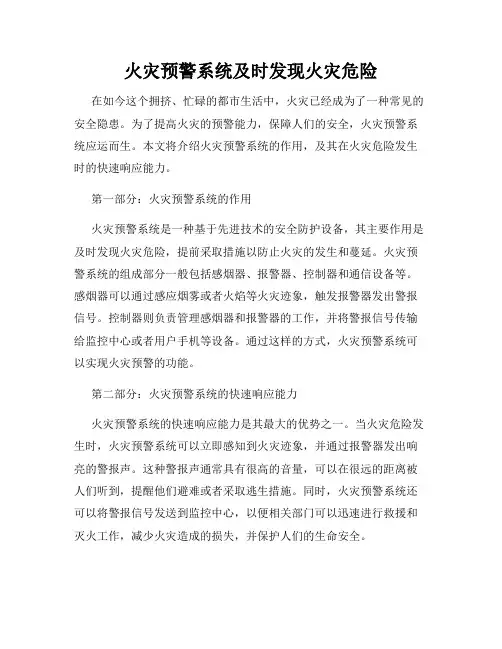 火灾预警系统及时发现火灾危险

在如今这个拥挤、忙碌的都市生活中，火灾已经成为了一种常见的安全隐患。为了提高火灾的预警能力，保障人们的安全，火灾预警系统应运而生。本文将介绍火灾预警系统的作用，及其在火灾危险发生时的快速响应能力。

第一部分：火灾预警系统的作用

火灾预警系统是一种基于先进技术的安全防护设备，其主要作用是及时发现火灾危险，提前采取措施以防止火灾的发生和蔓延。火灾预警系统的组成部分一般包括感烟器、报警器、控制器和通信设备等。感烟器可以通过感应烟雾或者火焰等火灾迹象，触发报警器发出警报信号。控制器则负责管理感烟器和报警器的工作，并将警报信号传输给监控中心或者用户手机等设备。通过这样的方式，火灾预警系统可以实现火灾预警的功能。

第二部分：火灾预警系统的快速响应能力

火灾预警系统的快速响应能力是其最大的优势之一。当火灾危险发生时，火灾预警系统可以立即感知到火灾迹象，并通过报警器发出响亮的警报声。这种警报声通常具有很高的音量，可以在很远的距离被人们听到，提醒他们避难或者采取逃生措施。同时，火灾预警系统还可以将警报信号发送到监控中心，以便相关部门可以迅速进行救援和灭火工作，减少火灾造成的损失，并保护人们的生命安全。